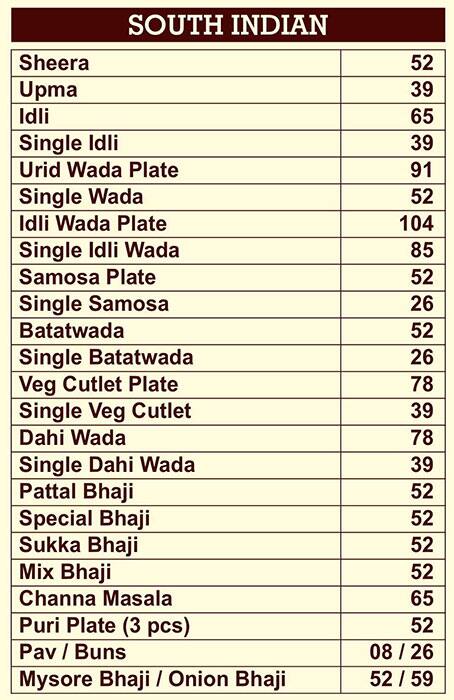 SOUTH INDIAN

| | |
|---|---|
| Sheera | 52 |
| Upma | 39 |
| Idli | 65 |
| Single Idli | 39 |
| Urid Wada Plate | 91 |
| Single Wada | 52 |
| Idli Wada Plate | 104 |
| Single Idli Wada | 85 |
| Samosa Plate | 52 |
| Single Samosa | 26 |
| Batatwada | 52 |
| Single Batatwada | 26 |
| Veg Cutlet Plate | 78 |
| Single Veg Cutlet | 39 |
| Dahi Wada | 78 |
| Single Dahi Wada | 39 |
| Pattal Bhaji | 52 |
| Special Bhaji | 52 |
| Sukka Bhaji | 52 |
| Mix Bhaji | 52 |
| Channa Masala | 65 |
| Puri Plate (3 pcs) | 52 |
| Pav / Buns | 08 / 26 |
| Mysore Bhaji / Onion Bhaji | 52 / 59 |